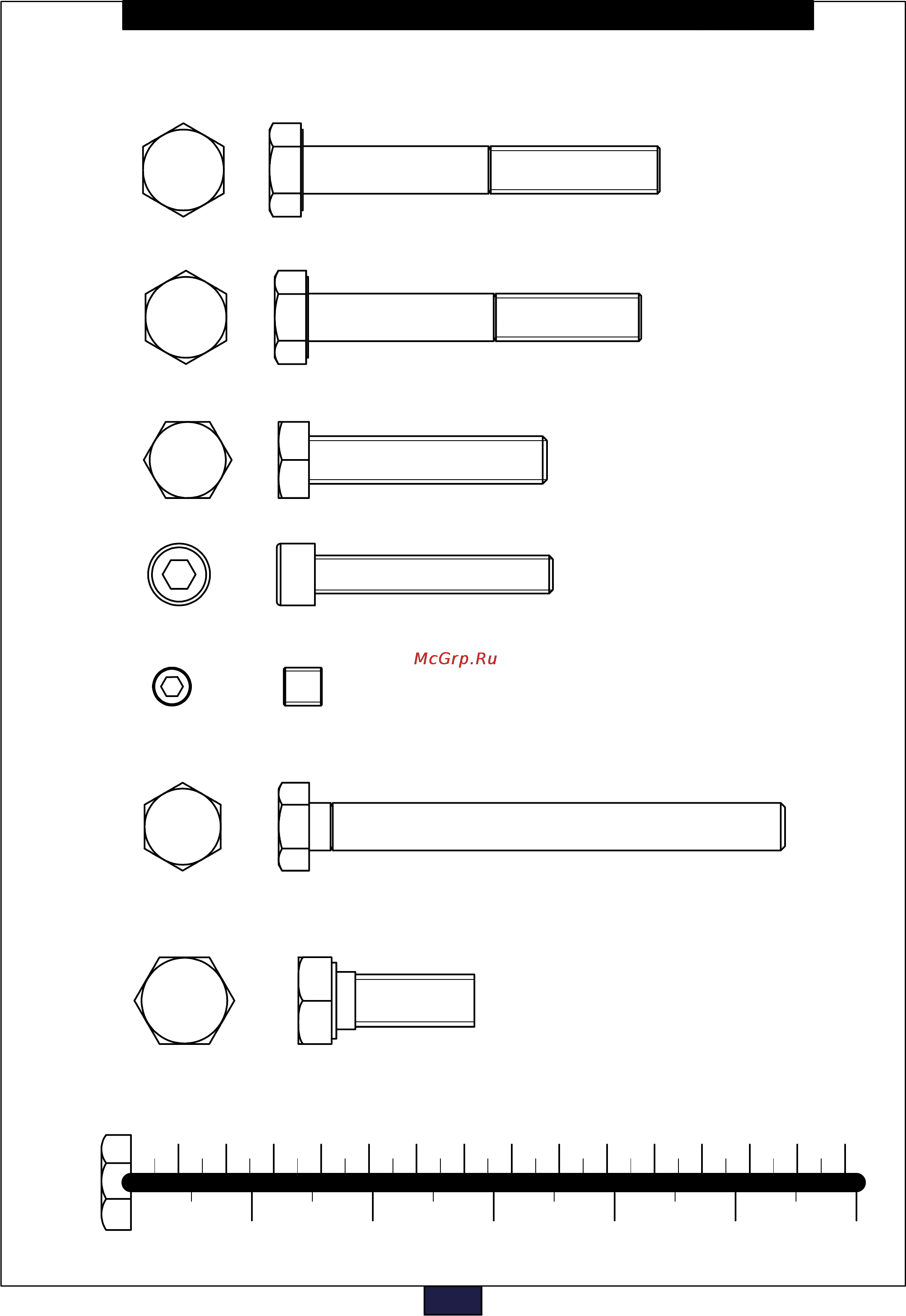 McGrp.Ru